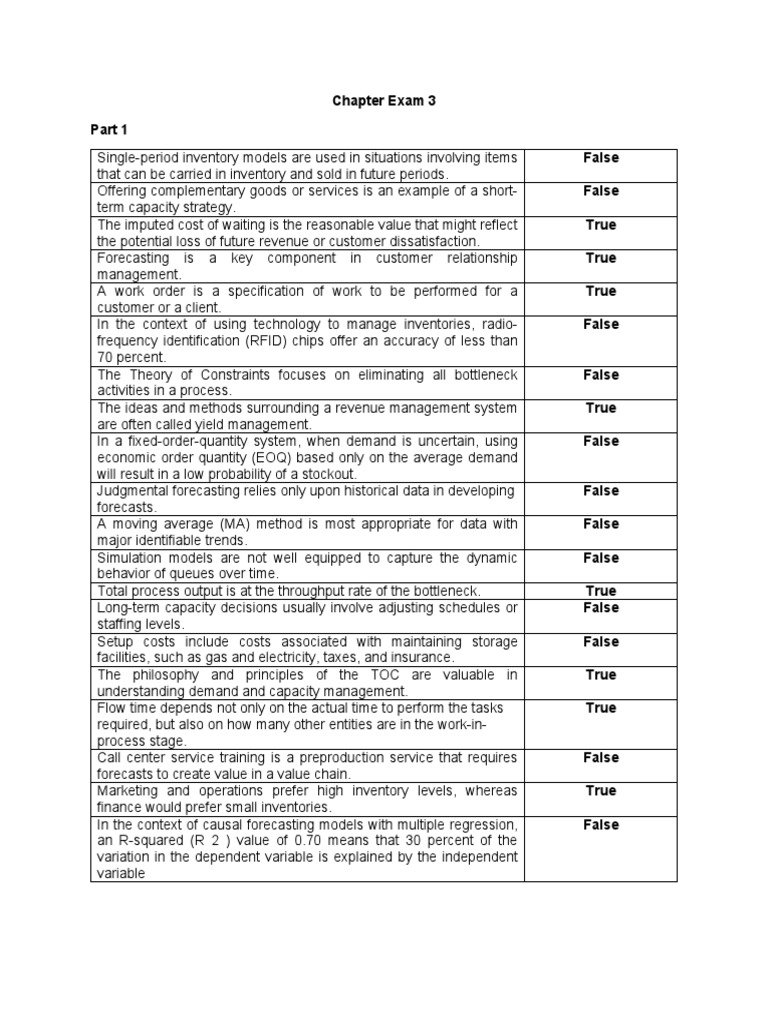 Chapter Exam 3

Part 1

| | |
|---|---|
| Single-period inventory models are used in situations involving items that can be carried in inventory and sold in future periods. | False |
| Offering complementary goods or services is an example of a short-term capacity strategy. | False |
| The imputed cost of waiting is the reasonable value that might reflect the potential loss of future revenue or customer dissatisfaction. | True |
| Forecasting is a key component in customer relationship management. | True |
| A work order is a specification of work to be performed for a customer or a client. | True |
| In the context of using technology to manage inventories, radio-frequency identification (RFID) chips offer an accuracy of less than 70 percent. | False |
| The Theory of Constraints focuses on eliminating all bottleneck activities in a process. | False |
| The ideas and methods surrounding a revenue management system are often called yield management. | True |
| In a fixed-order-quantity system, when demand is uncertain, using economic order quantity (EOQ) based only on the average demand will result in a low probability of a stockout. | False |
| Judgmental forecasting relies only upon historical data in developing forecasts. | False |
| A moving average (MA) method is most appropriate for data with major identifiable trends. | False |
| Simulation models are not well equipped to capture the dynamic behavior of queues over time. | False |
| Total process output is at the throughput rate of the bottleneck. | True |
| Long-term capacity decisions usually involve adjusting schedules or staffing levels. | False |
| Setup costs include costs associated with maintaining storage facilities, such as gas and electricity, taxes, and insurance. | False |
| The philosophy and principles of the TOC are valuable in understanding demand and capacity management. | True |
| Flow time depends not only on the actual time to perform the tasks required, but also on how many other entities are in the work-in-process stage. | True |
| Call center service training is a preproduction service that requires forecasts to create value in a value chain. | False |
| Marketing and operations prefer high inventory levels, whereas finance would prefer small inventories. | True |
| In the context of causal forecasting models with multiple regression, an R-squared (R 2 ) value of 0.70 means that 30 percent of the variation in the dependent variable is explained by the independent variable | False |